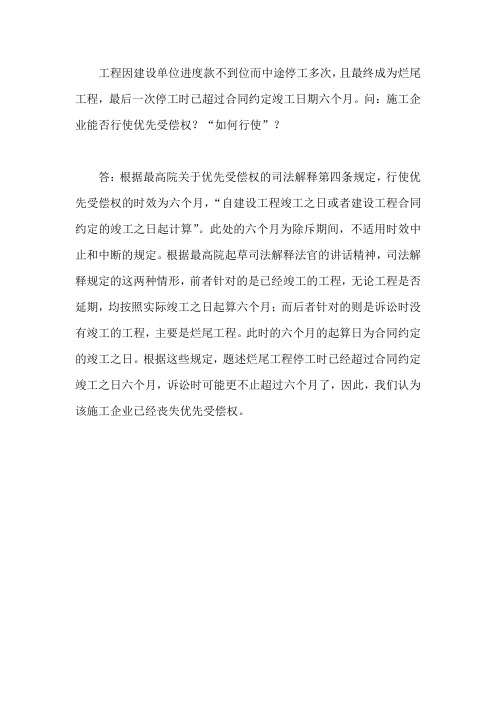 工程因建设单位进度款不到位而中途停工多次，且最终成为烂尾工程，最后一次停工时已超过合同约定竣工日期六个月。问：施工企业能否行使优先受偿权？“如何行使”？

答：根据最高院关于优先受偿权的司法解释第四条规定，行使优先受偿权的时效为六个月，“自建设工程竣工之日或者建设工程合同约定的竣工之日起计算”。此处的六个月为除斥期间，不适用时效中止和中断的规定。根据最高院起草司法解释法官的讲话精神，司法解释规定的这两种情形，前者针对的是已经竣工的工程，无论工程是否延期，均按照实际竣工之日起算六个月；而后者针对的则是诉讼时没有竣工的工程，主要是烂尾工程。此时的六个月的起算日为合同约定的竣工之日。根据这些规定，题述烂尾工程停工时已经超过合同约定竣工之日六个月，诉讼时可能更不止超过六个月了，因此，我们认为该施工企业已经丧失优先受偿权。